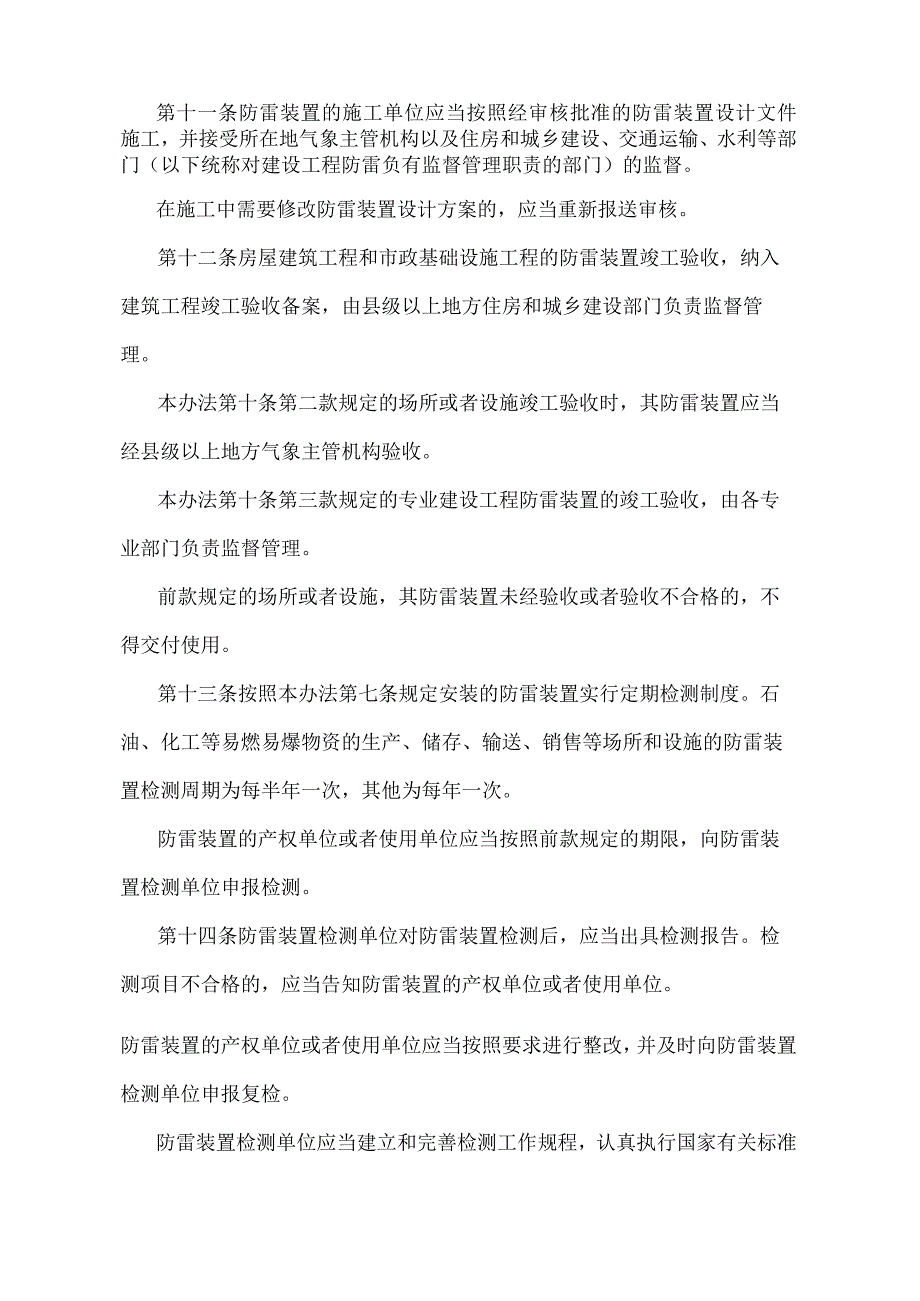 第十一条防雷装置的施工单位应当按照经审核批准的防雷装置设计文件施工，并接受所在地气象主管机构以及住房和城乡建设、交通运输、水利等部门（以下统称对建设工程防雷负有监督管理职责的部门）的监督。

在施工中需要修改防雷装置设计方案的，应当重新报送审核。

第十二条房屋建筑工程和市政基础设施工程的防雷装置竣工验收，纳入建筑工程竣工验收备案，由县级以上地方住房和城乡建设部门负责监督管理。

本办法第十条第二款规定的场所或者设施竣工验收时，其防雷装置应当经县级以上地方气象主管机构验收。

本办法第十条第三款规定的专业建设工程防雷装置的竣工验收，由各专业部门负责监督管理。

前款规定的场所或者设施，其防雷装置未经验收或者验收不合格的，不得交付使用。

第十三条按照本办法第七条规定安装的防雷装置实行定期检测制度。石油、化工等易燃易爆物资的生产、储存、输送、销售等场所和设施的防雷装置检测周期为每半年一次，其他为每年一次。

防雷装置的产权单位或者使用单位应当按照前款规定的期限，向防雷装置检测单位申报检测。

第十四条防雷装置检测单位对防雷装置检测后，应当出具检测报告。检测项目不合格的，应当告知防雷装置的产权单位或者使用单位。

防雷装置的产权单位或者使用单位应当按照要求进行整改，并及时向防雷装置检测单位申报复检。

防雷装置检测单位应当建立和完善检测工作规程，认真执行国家有关标准